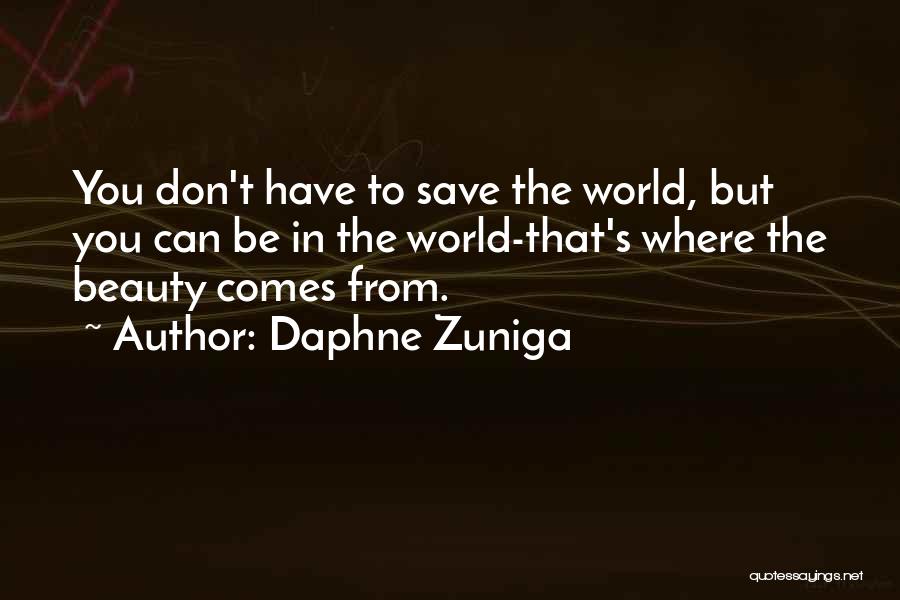 You don't have to save the world, but you can be in the world-that's where the beauty comes from.
~ Author: Daphne Zuniga

quotessayings.net